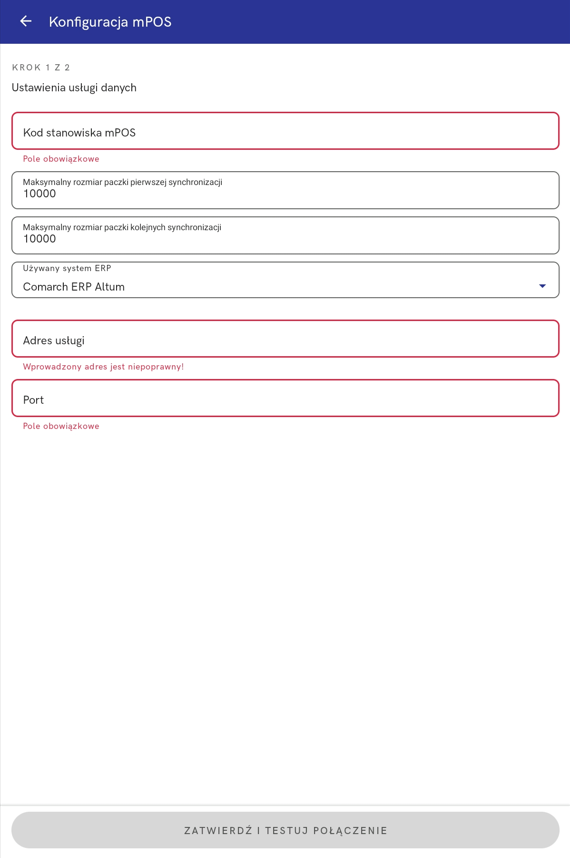 Konfiguracja mPOS

KROK 1 Z 2

Ustawienia usługi danych

Kod stanowiska mPOS

Pole obowiązkowe

Maksymalny rozmiar paczki pierwszej synchronizacji
10000

Maksymalny rozmiar paczki kolejnych synchronizacji
10000

Używany system ERP
Comarch ERP Altum

Adres usługi

Wprowadzony adres jest niepoprawny!

Port

Pole obowiązkowe

ZATWIERDŹ I TESTUJ POŁĄCZENIE